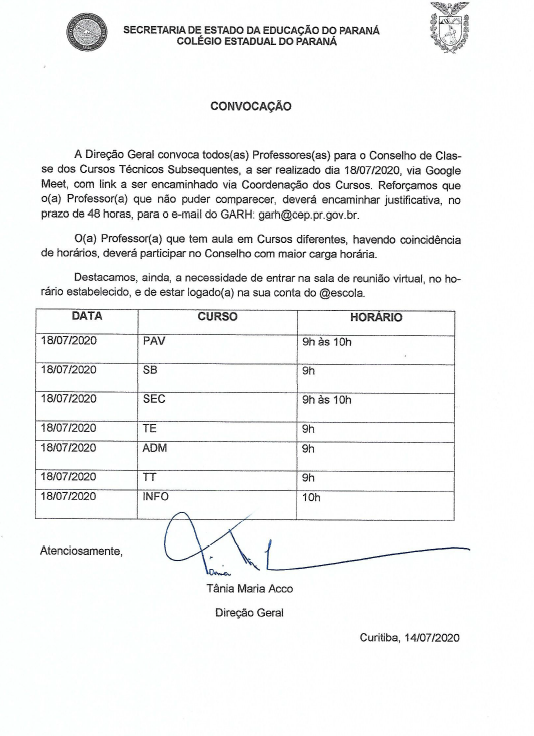 SECRETARIA DE ESTADO DA EDUCAÇÃO DO PARANÁ
COLÉGIO ESTADUAL DO PARANÁ

CONVOCAÇÃO

A Direção Geral convoca todos(as) Professores(as) para o Conselho de Classe dos Cursos Técnicos Subsequentes, a ser realizado dia 18/07/2020, via Google Meet, com link a ser encaminhado via Coordenação dos Cursos. Reforçamos que o(a) Professor(a) que não puder comparecer, deverá encaminhar justificativa, no prazo de 48 horas, para o e-mail do GARH: garh@cep.pr.gov.br.

O(a) Professor(a) que tem aula em Cursos diferentes, havendo coincidência de horários, deverá participar no Conselho com maior carga horária.

Destacamos, ainda, a necessidade de entrar na sala de reunião virtual, no horário estabelecido, e de estar logado(a) na sua conta do @escola.

| DATA | CURSO | HORÁRIO |
|---|---|---|
| 18/07/2020 | PAV | 9h às 10h |
| 18/07/2020 | SB | 9h |
| 18/07/2020 | SEC | 9h às 10h |
| 18/07/2020 | TE | 9h |
| 18/07/2020 | ADM | 9h |
| 18/07/2020 | TT | 9h |
| 18/07/2020 | INFO | 10h |

Atenciosamente,

Tânia

Tânia Maria Acco

Direção Geral

Curitiba, 14/07/2020